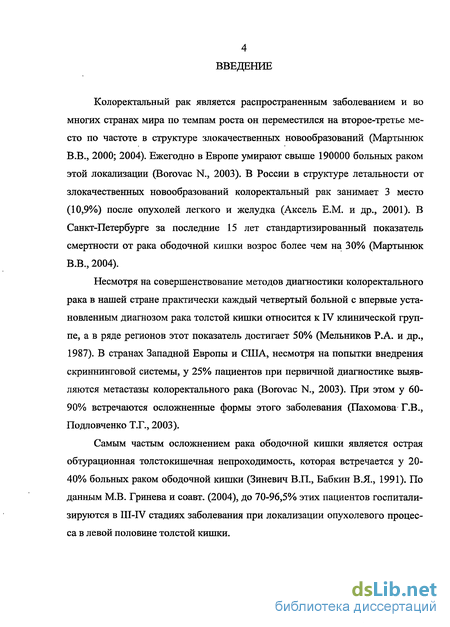 4

ВВЕДЕНИЕ

Колоректальный рак является распространенным заболеванием и во многих странах мира по темпам роста он переместился на второе-третье место по частоте в структуре злокачественных новообразований (Мартынюк В.В., 2000; 2004). Ежегодно в Европе умирают свыше 190000 больных раком этой локализации (Borovac N., 2003). В России в структуре летальности от злокачественных новообразований колоректальный рак занимает 3 место (10,9%) после опухолей легкого и желудка (Аксель Е.М. и др., 2001). В Санкт-Петербурге за последние 15 лет стандартизированный показатель смертности от рака ободочной кишки возрос более чем на 30% (Мартынюк В.В., 2004).

Несмотря на совершенствование методов диагностики колоректального рака в нашей стране практически каждый четвертый больной с впервые установленным диагнозом рака толстой кишки относится к IV клинической группе, а в ряде регионов этот показатель достигает 50% (Мельников Р.А. и др., 1987). В странах Западной Европы и США, несмотря на попытки внедрения скрининговой системы, у 25% пациентов при первичной диагностике выявляются метастазы колоректального рака (Borovac N., 2003). При этом у 60-90% встречаются осложненные формы этого заболевания (Пахомова Г.В., Подловченко Т.Г., 2003).

Самым частым осложнением рака ободочной кишки является острая обтурационная толстокишечная непроходимость, которая встречается у 20-40% больных раком ободочной кишки (Зиневич В.П., Бабкин В.Я., 1991). По данным М.В. Гринева и соавт. (2004), до 70-96,5% этих пациентов госпитализируются в III-IV стадиях заболевания при локализации опухолевого процесса в левой половине толстой кишки.

dsLib.net
библиотека диссертаций